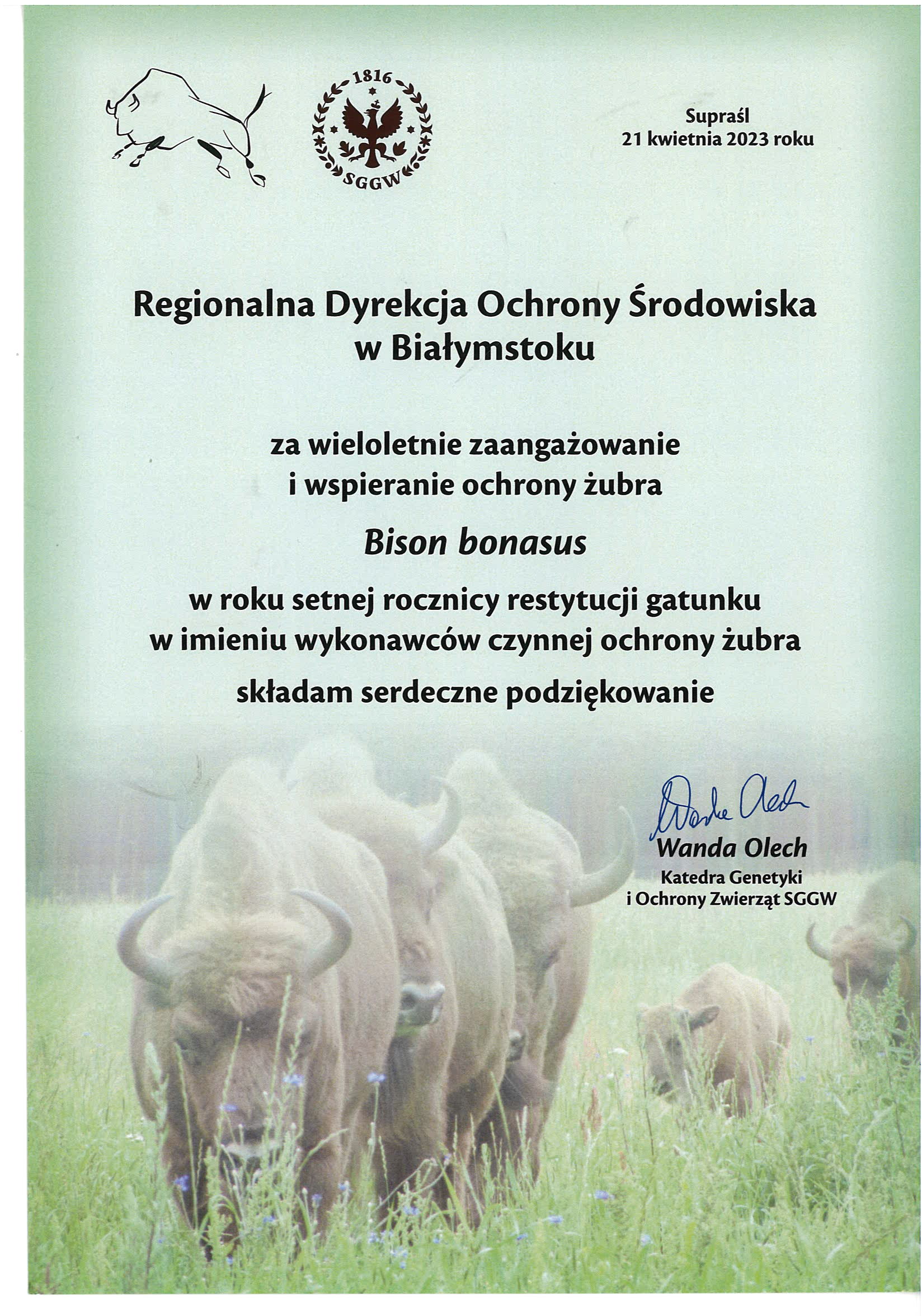 1816

SGGW

Supraśl
21 kwietnia 2023 roku

Regionalna Dyrekcja Ochrony Środowiska
w Białymstoku

za wieloletnie zaangażowanie
i wspieranie ochrony żubra

Bison bonasus

w roku setnej rocznicy restytucji gatunku
w imieniu wykonawców czynnej ochrony żubra

składam serdeczne podziękowanie

Wanda Olech

Wanda Olech
Katedra Genetyki
i Ochrony Zwierząt SGGW